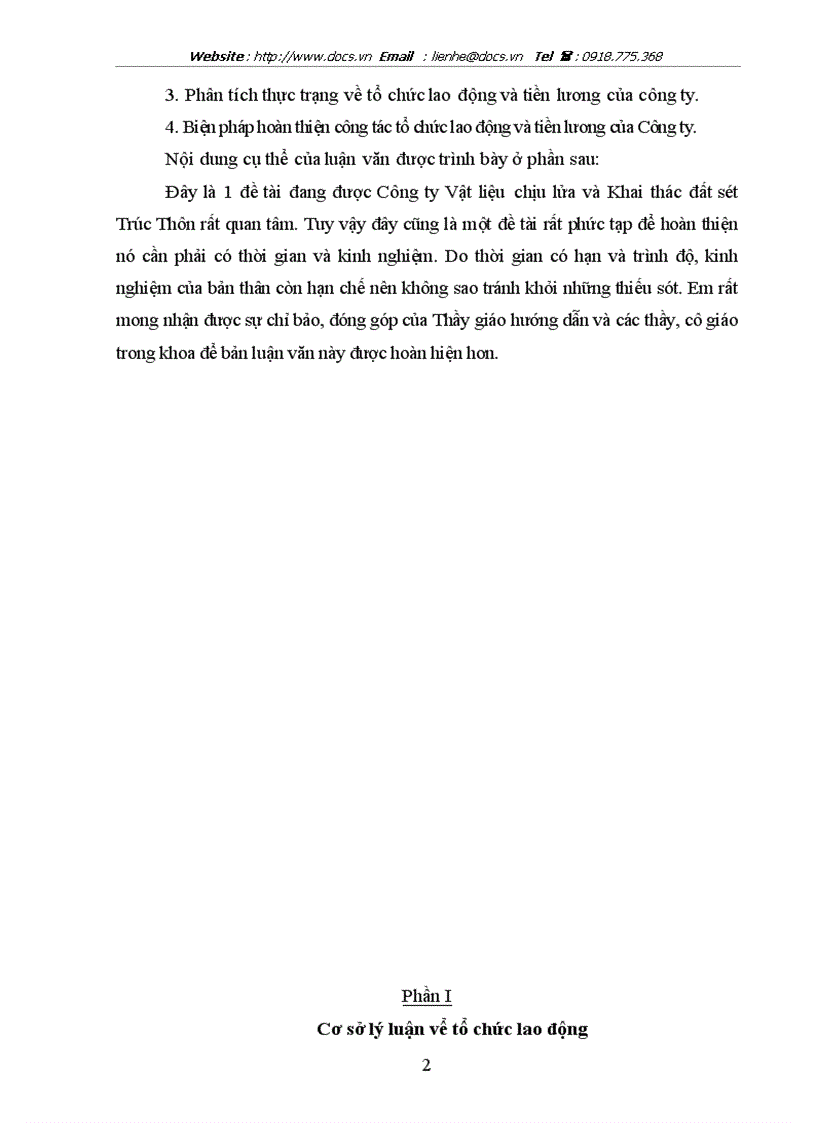 Website : http://www.docs.vn Email : lienhe@docs.vn Tel ☎ : 0918.775.368

3. Phân tích thực trạng về tổ chức lao động và tiền lương của công ty.

4. Biện pháp hoàn thiện công tác tổ chức lao động và tiền lương của Công ty.

Nội dung cụ thể của luận văn được trình bày ở phần sau:

Đây là 1 đề tài đang được Công ty Vật liệu chịu lửa và Khai thác đất sét Trúc Thôn rất quan tâm. Tuy vậy đây cũng là một đề tài rất phức tạp để hoàn thiện nó cần phải có thời gian và kinh nghiệm. Do thời gian có hạn và trình độ, kinh nghiệm của bản thân còn hạn chế nên không sao tránh khỏi những thiếu sót. Em rất mong nhận được sự chỉ bảo, đóng góp của Thầy giáo hướng dẫn và các thầy, cô giáo trong khoa để bản luận văn này được hoàn hiện hơn.

Phần I

Cơ sở lý luận về tổ chức lao động

2